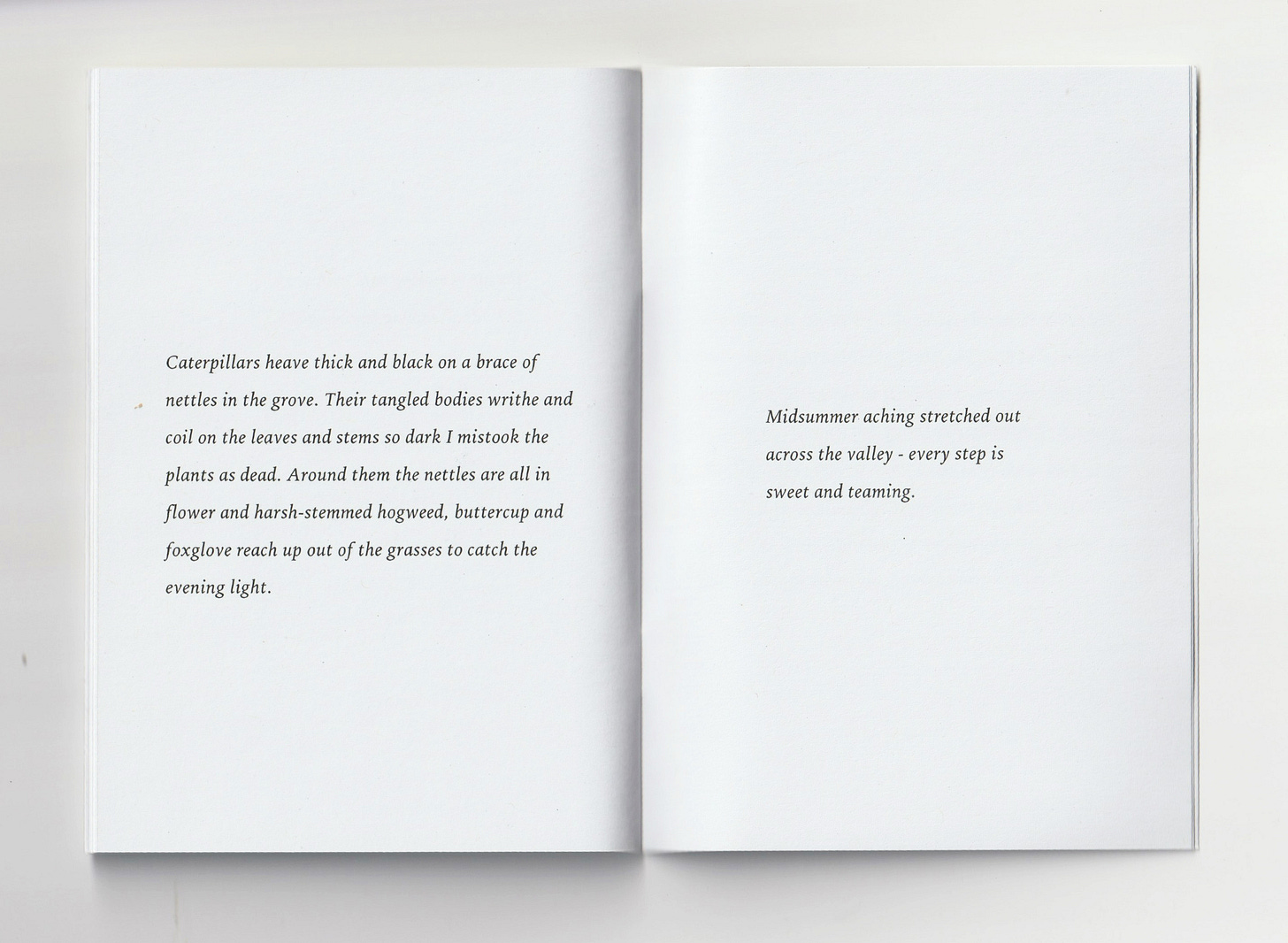 Caterpillars heave thick and black on a brace of nettles in the grove. Their tangled bodies writhe and coil on the leaves and stems so dark I mistook the plants as dead. Around them the nettles are all in flower and harsh-stemmed hogweed, buttercup and foxglove reach up out of the grasses to catch the evening light.

Midsummer aching stretched out across the valley - every step is sweet and teaming.